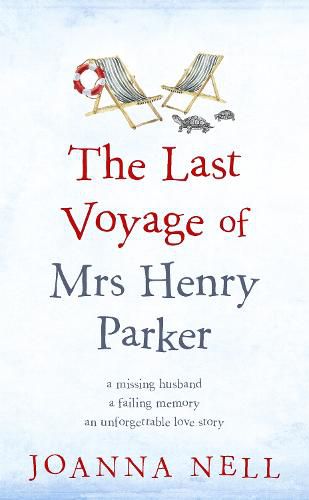 The Last Voyage of Mrs Henry Parker

a missing husband
a failing memory
an unforgettable love story

JOANNA NELL